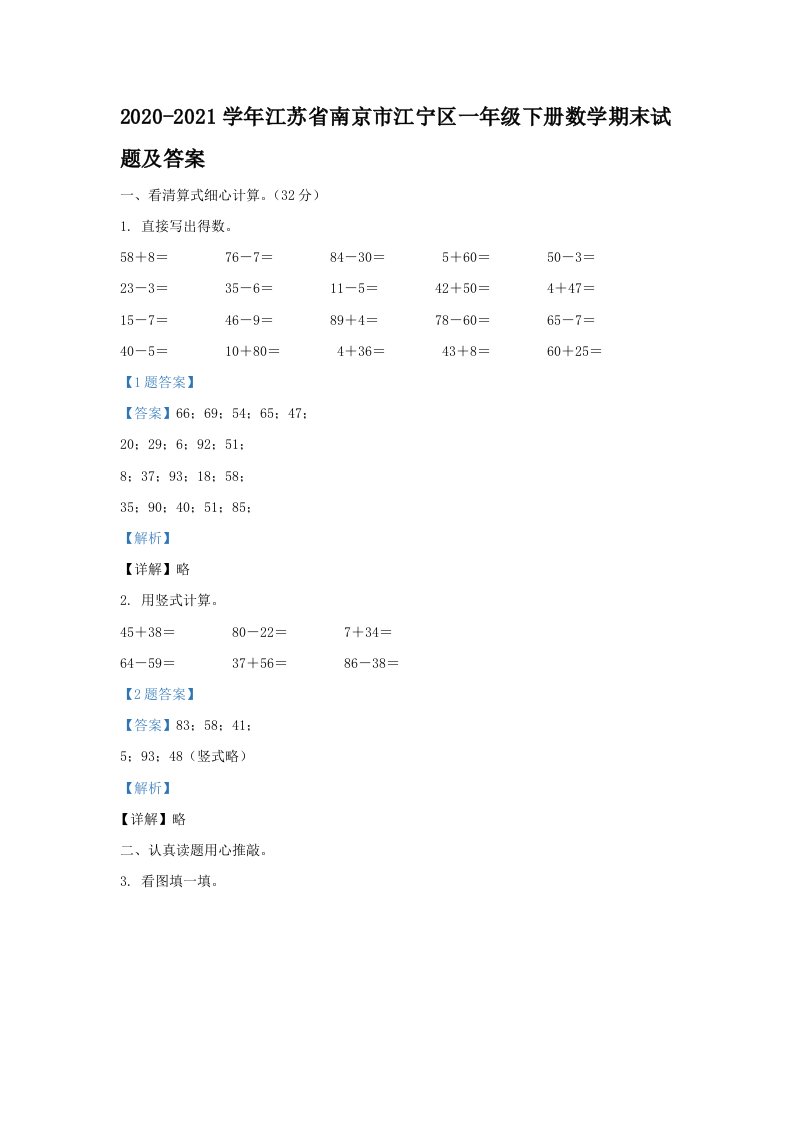 2020-2021 学年江苏省南京市江宁区一年级下册数学期末试题及答案

一、看清算式细心计算。(32 分)

1. 直接写出得数。

58＋8＝　76－7＝　84－30＝　5＋60＝　50－3＝

23－3＝　35－6＝　11－5＝　42＋50＝　4＋47＝

15－7＝　46－9＝　89＋4＝　78－60＝　65－7＝

40－5＝　10＋80＝　4＋36＝　43＋8＝　60＋25＝

【1 题答案】

【答案】66；69；54；65；47；

20；29；6；92；51；

8；37；93；18；58；

35；90；40；51；85；

【解析】

【详解】略

2. 用竖式计算。

45＋38＝　80－22＝　7＋34＝

64－59＝　37＋56＝　86－38＝

【2 题答案】

【答案】83；58；41；

5；93；48（竖式略）

【解析】

【详解】略

二、认真读题用心推敲。

3. 看图填一填。